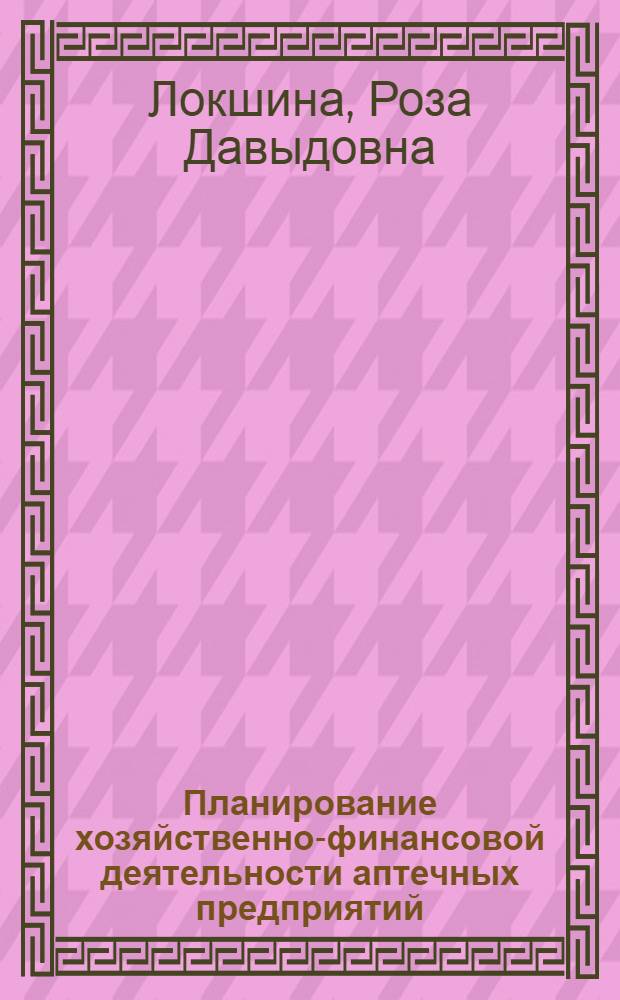 Локшина, Роза Давыдовна

Планирование хозяйственно-финансовой деятельности аптечных предприятий